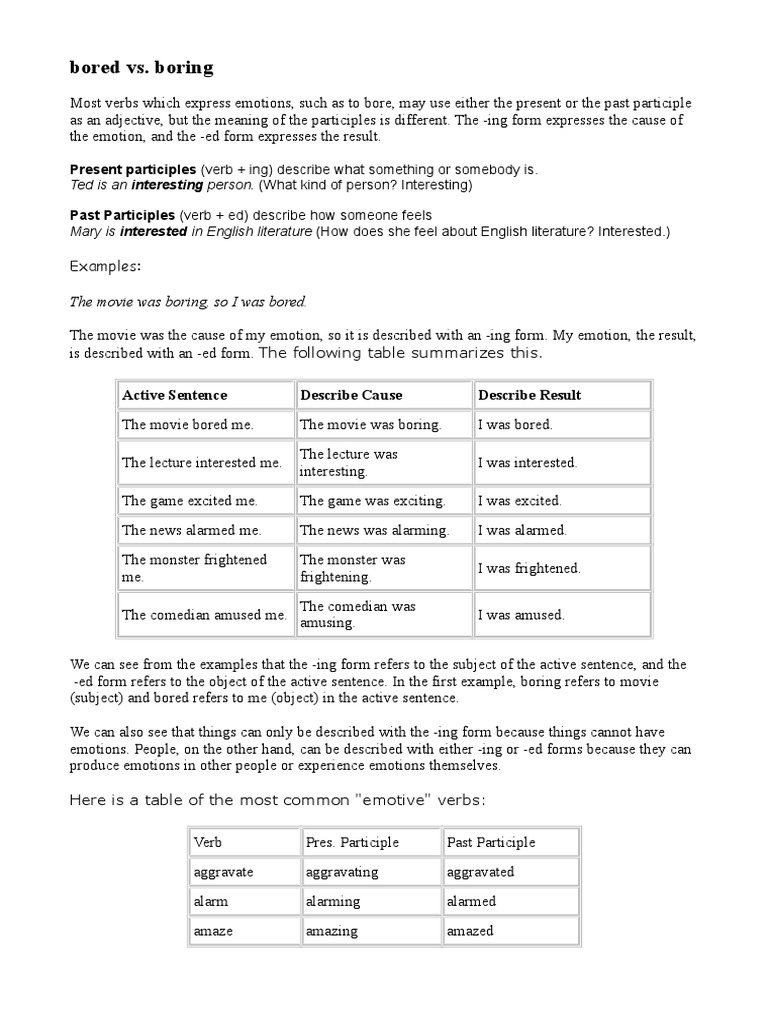 bored vs. boring

Most verbs which express emotions, such as to bore, may use either the present or the past participle as an adjective, but the meaning of the participles is different. The -ing form expresses the cause of the emotion, and the -ed form expresses the result.

Present participles (verb + ing) describe what something or somebody is.
Ted is an interesting person. (What kind of person? Interesting)

Past Participles (verb + ed) describe how someone feels
Mary is interested in English literature (How does she feel about English literature? Interested.)

Examples:

The movie was boring, so I was bored.

The movie was the cause of my emotion, so it is described with an -ing form. My emotion, the result, is described with an -ed form. The following table summarizes this.

| Active Sentence | Describe Cause | Describe Result |
|---|---|---|
| The movie bored me. | The movie was boring. | I was bored. |
| The lecture interested me. | The lecture was interesting. | I was interested. |
| The game excited me. | The game was exciting. | I was excited. |
| The news alarmed me. | The news was alarming. | I was alarmed. |
| The monster frightened me. | The monster was frightening. | I was frightened. |
| The comedian amused me. | The comedian was amusing. | I was amused. |

We can see from the examples that the -ing form refers to the subject of the active sentence, and the -ed form refers to the object of the active sentence. In the first example, boring refers to movie (subject) and bored refers to me (object) in the active sentence.

We can also see that things can only be described with the -ing form because things cannot have emotions. People, on the other hand, can be described with either -ing or -ed forms because they can produce emotions in other people or experience emotions themselves.

Here is a table of the most common "emotive" verbs:

| Verb | Pres. Participle | Past Participle |
|---|---|---|
| aggravate | aggravating | aggravated |
| alarm | alarming | alarmed |
| amaze | amazing | amazed |